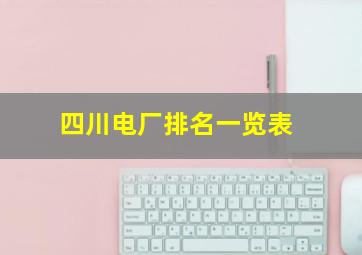 四川电厂排名一览表